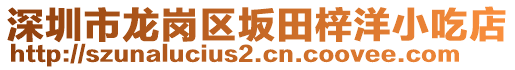 深圳市龙岗区坂田梓洋小吃店
http://szunalucius2.cn.coovee.com